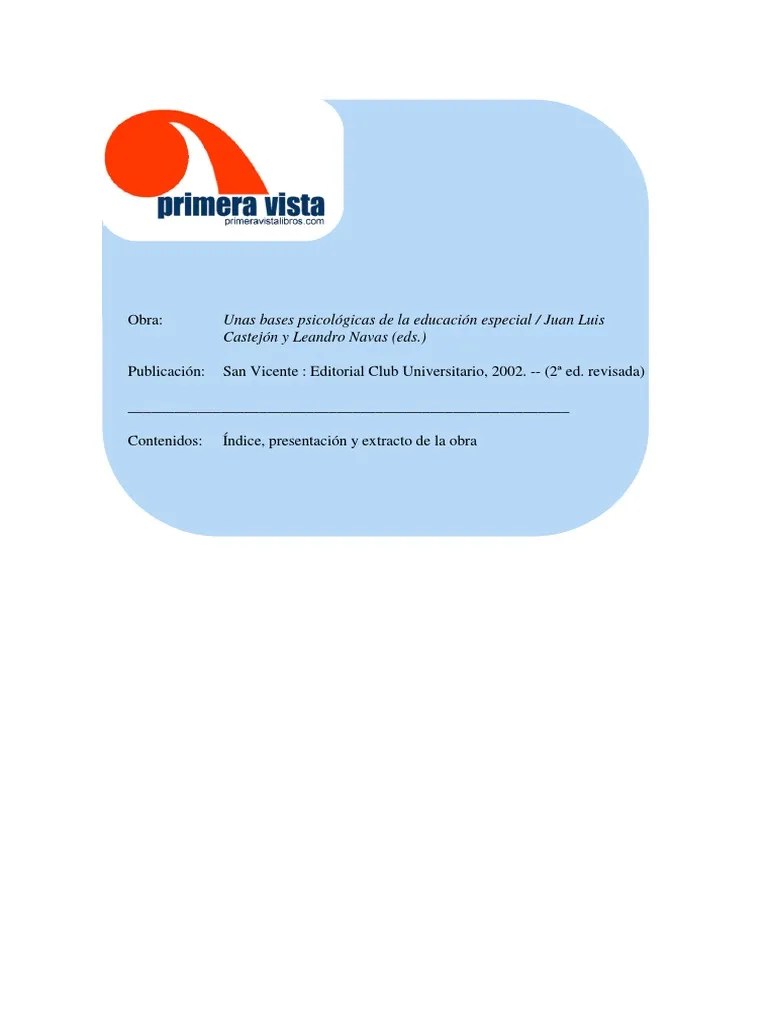 primera vista
primeravistalibros.com

Obra: Unas bases psicológicas de la educación especial / Juan Luis Castejón y Leandro Navas (eds.)

Publicación: San Vicente : Editorial Club Universitario, 2002. -- (2ª ed. revisada)

____

Contenidos: Índice, presentación y extracto de la obra